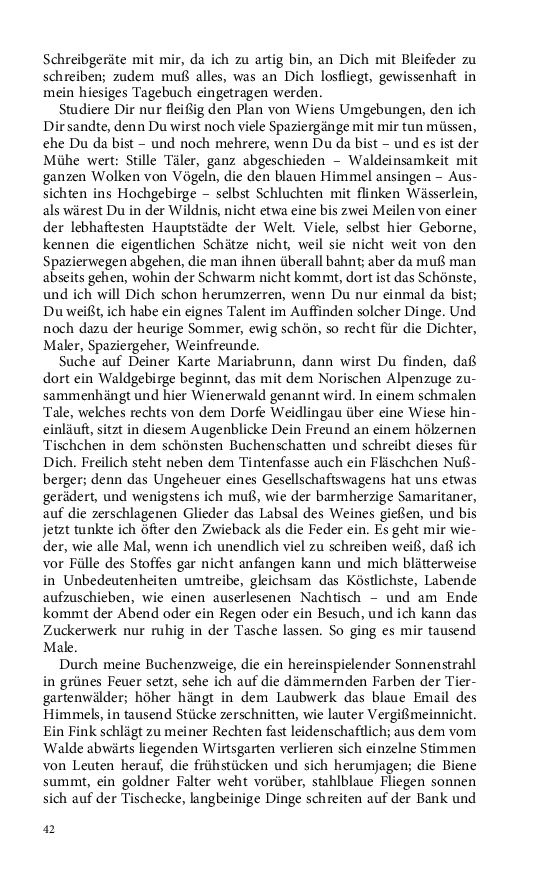 Schreibgeräte mit mir, da ich zu artig bin, an Dich mit Bleifeder zu schreiben; zudem muß alles, was an Dich losfliegt, gewissenhaft in mein hiesiges Tagebuch eingetragen werden.

Studiere Dir nur fleißig den Plan von Wiens Umgebungen, den ich Dir sandte, denn Du wirst noch viele Spaziergänge mit mir tun müssen, ehe Du da bist – und noch mehrere, wenn Du da bist – und es ist der Mühe wert: Stille Täler, ganz abgeschieden – Waldeinsamkeit mit ganzen Wolken von Vögeln, die den blauen Himmel ansingen – Aussichten ins Hochgebirge – selbst Schluchten mit flinken Wässerlein, als wärest Du in der Wildnis, nicht etwa eine bis zwei Meilen von einer der lebhaftesten Hauptstädte der Welt. Viele, selbst hier Geborne, kennen die eigentlichen Schätze nicht, weil sie nicht weit von den Spazierwegen abgehen, die man ihnen überall bahnt; aber da muß man abseits gehen, wohin der Schwarm nicht kommt, dort ist das Schönste, und ich will Dich schon herumzerren, wenn Du nur einmal da bist; Du weißt, ich habe ein eignes Talent im Auffinden solcher Dinge. Und noch dazu der heurige Sommer, ewig schön, so recht für die Dichter, Maler, Spaziergeher, Weinfreunde.

Suche auf Deiner Karte Mariabrunn, dann wirst Du finden, daß dort ein Waldgebirge beginnt, das mit dem Norischen Alpenzuge zusammenhängt und hier Wienerwald genannt wird. In einem schmalen Tale, welches rechts von dem Dorfe Weidlingau über eine Wiese hineinläuft, sitzt in diesem Augenblicke Dein Freund an einem hölzernen Tischchen in dem schönsten Buchenschatten und schreibt dieses für Dich. Freilich steht neben dem Tintenfasse auch ein Fläschchen Nußberger; denn das Ungeheuer eines Gesellschaftswagens hat uns etwas gerädert, und wenigstens ich muß, wie der barmherzige Samaritaner, auf die zerschlagenen Glieder das Labsal des Weines gießen, und bis jetzt tunkte ich öfter den Zwieback als die Feder ein. Es geht mir wieder, wie alle Mal, wenn ich unendlich viel zu schreiben weiß, daß ich vor Fülle des Stoffes gar nicht anfangen kann und mich blätterweise in Unbedeutenheiten umtreibe, gleichsam das Köstlichste, Labende aufzuschieben, wie einen auserlesenen Nachtisch – und am Ende kommt der Abend oder ein Regen oder ein Besuch, und ich kann das Zuckerwerk nur ruhig in der Tasche lassen. So ging es mir tausend Male.

Durch meine Buchenzweige, die ein hereinspielender Sonnenstrahl in grünes Feuer setzt, sehe ich auf die dämmernden Farben der Tiergartenwälder; höher hängt in dem Laubwerk das blaue Email des Himmels, in tausend Stücke zerschnitten, wie lauter Vergißmeinnicht. Ein Fink schlägt zu meiner Rechten fast leidenschaftlich; aus dem vom Walde abwärts liegenden Wirtsgarten verlieren sich einzelne Stimmen von Leuten herauf, die frühstücken und sich herumjagen; die Biene summt, ein goldner Falter weht vorüber, stahlblaue Fliegen sonnen sich auf der Tischecke, langbeinige Dinge schreiten auf der Bank und

42